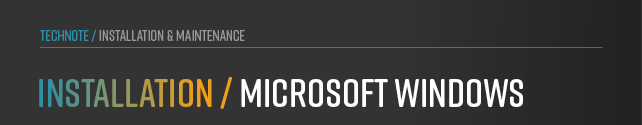 TECHNOTE / INSTALLATION & MAINTENANCE

INSTALLATION / MICROSOFT WINDOWS